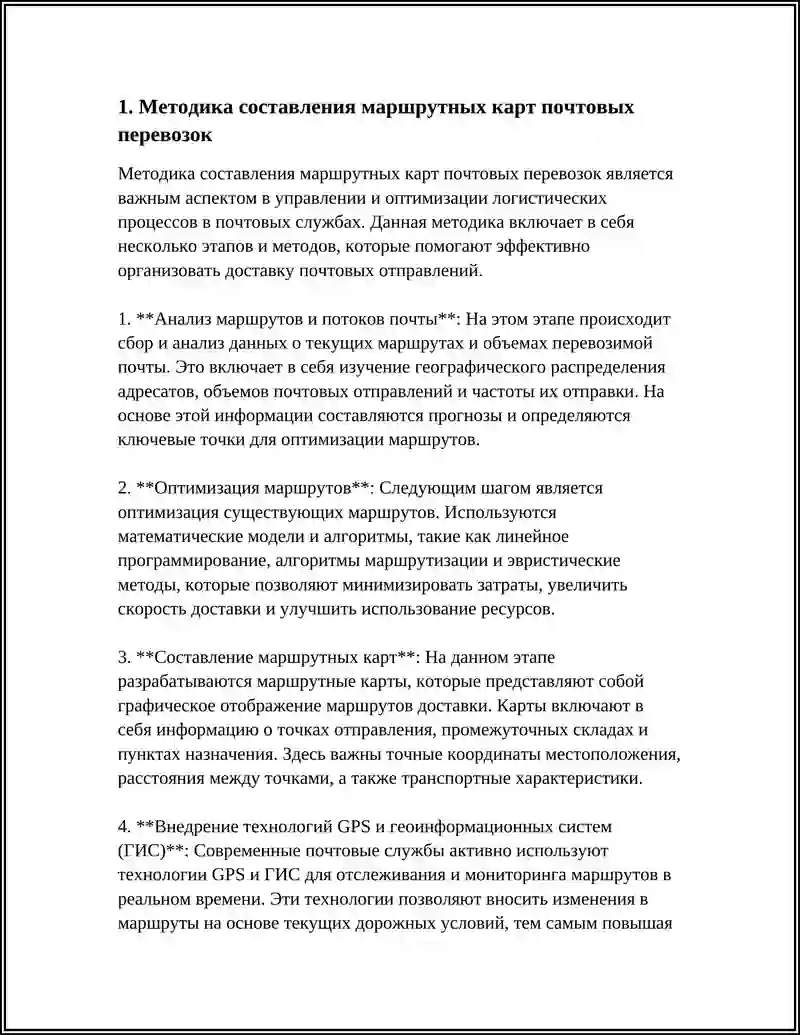 1. Методика составления маршрутных карт почтовых перевозок

Методика составления маршрутных карт почтовых перевозок является важным аспектом в управлении и оптимизации логистических процессов в почтовых службах. Данная методика включает в себя несколько этапов и методов, которые помогают эффективно организовать доставку почтовых отправлений.

1. **Анализ маршрутов и потоков почты**: На этом этапе происходит сбор и анализ данных о текущих маршрутах и объемах перевозимой почты. Это включает в себя изучение географического распределения адресатов, объемов почтовых отправлений и частоты их отправки. На основе этой информации составляются прогнозы и определяются ключевые точки для оптимизации маршрутов.

2. **Оптимизация маршрутов**: Следующим шагом является оптимизация существующих маршрутов. Используются математические модели и алгоритмы, такие как линейное программирование, алгоритмы маршрутизации и эвристические методы, которые позволяют минимизировать затраты, увеличить скорость доставки и улучшить использование ресурсов.

3. **Составление маршрутных карт**: На данном этапе разрабатываются маршрутные карты, которые представляют собой графическое отображение маршрутов доставки. Карты включают в себя информацию о точках отправления, промежуточных складах и пунктах назначения. Здесь важны точные координаты местоположения, расстояния между точками, а также транспортные характеристики.

4. **Внедрение технологий GPS и геоинформационных систем (ГИС)**: Современные почтовые службы активно используют технологии GPS и ГИС для отслеживания и мониторинга маршрутов в реальном времени. Эти технологии позволяют вносить изменения в маршруты на основе текущих дорожных условий, тем самым повышая